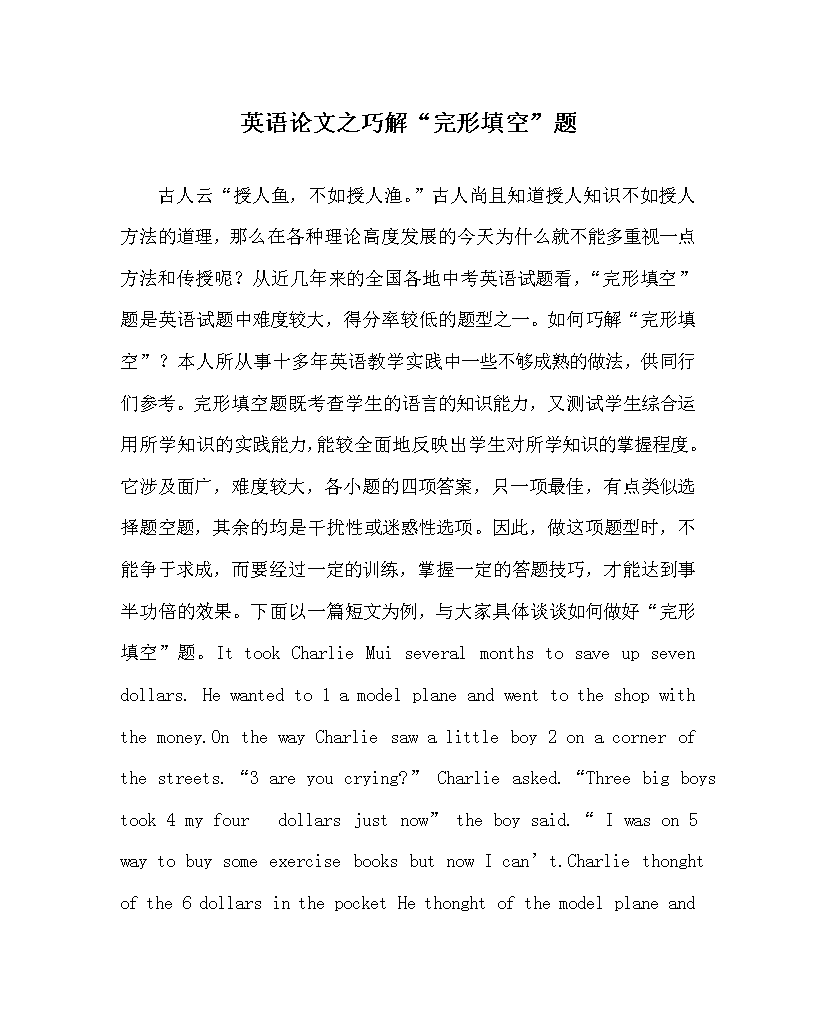 英语论文之巧解“完形填空”题

古人云“授人鱼，不如授人渔。”古人尚且知道授人知识不如授人方法的道理，那么在各种理论高度发展的今天为什么就不能多重视一点方法和传授呢？从近几年来的全国各地中考英语试题看，“完形填空”题是英语试题中难度较大，得分率较低的题型之一。如何巧解“完形填空”？本人所从事十多年英语教学实践中一些不够成熟的做法，供同行们参考。完形填空题既考查学生的语言的知识能力，又测试学生综合运用所学知识的实践能力,能较全面地反映出学生对所学知识的掌握程度。它涉及面广，难度较大，各小题的四项答案，只一项最佳，有点类似选择题空题，其余的均是干扰性或迷惑性选项。因此，做这项题型时，不能争于求成，而要经过一定的训练，掌握一定的答题技巧，才能达到事半功倍的效果。下面以一篇短文为例，与大家具体谈谈如何做好“完形填空”题。It took Charlie Mui several months to save up seven dollars. He wanted to 1 a model plane and went to the shop with the money.On the way Charlie saw a little boy 2 on a corner of the streets. “3 are you crying?” Charlie asked. “Three big boys took 4 my four dollars just now” the boy said. “ I was on 5 way to buy some exercise books but now I can’ t.Charlie thonght of the 6 dollars in the pocket He thonght of the model plane and